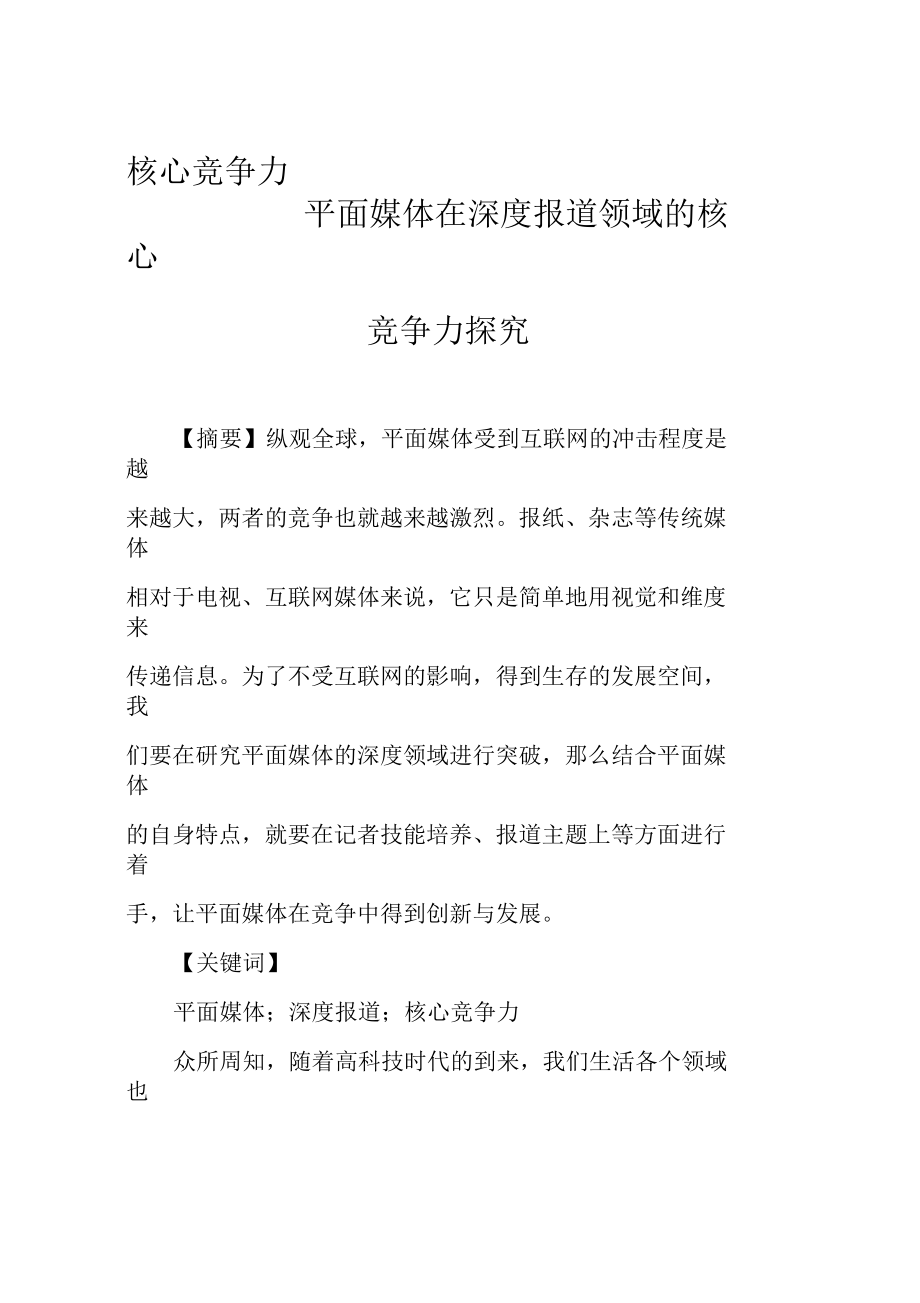 核心竞争力

平面媒体在深度报道领域的核心

竞争力探究

【摘要】纵观全球，平面媒体受到互联网的冲击程度是越来越大，两者的竞争也就越来越激烈。报纸、杂志等传统媒体相对于电视、互联网媒体来说，它只是简单地用视觉和维度来传递信息。为了不受互联网的影响，得到生存的发展空间，我们要在研究平面媒体的深度领域进行突破，那么结合平面媒体的自身特点，就要在记者技能培养、报道主题上等方面进行着手，让平面媒体在竞争中得到创新与发展。

【关键词】

平面媒体；深度报道；核心竞争力

众所周知，随着高科技时代的到来，我们生活各个领域也